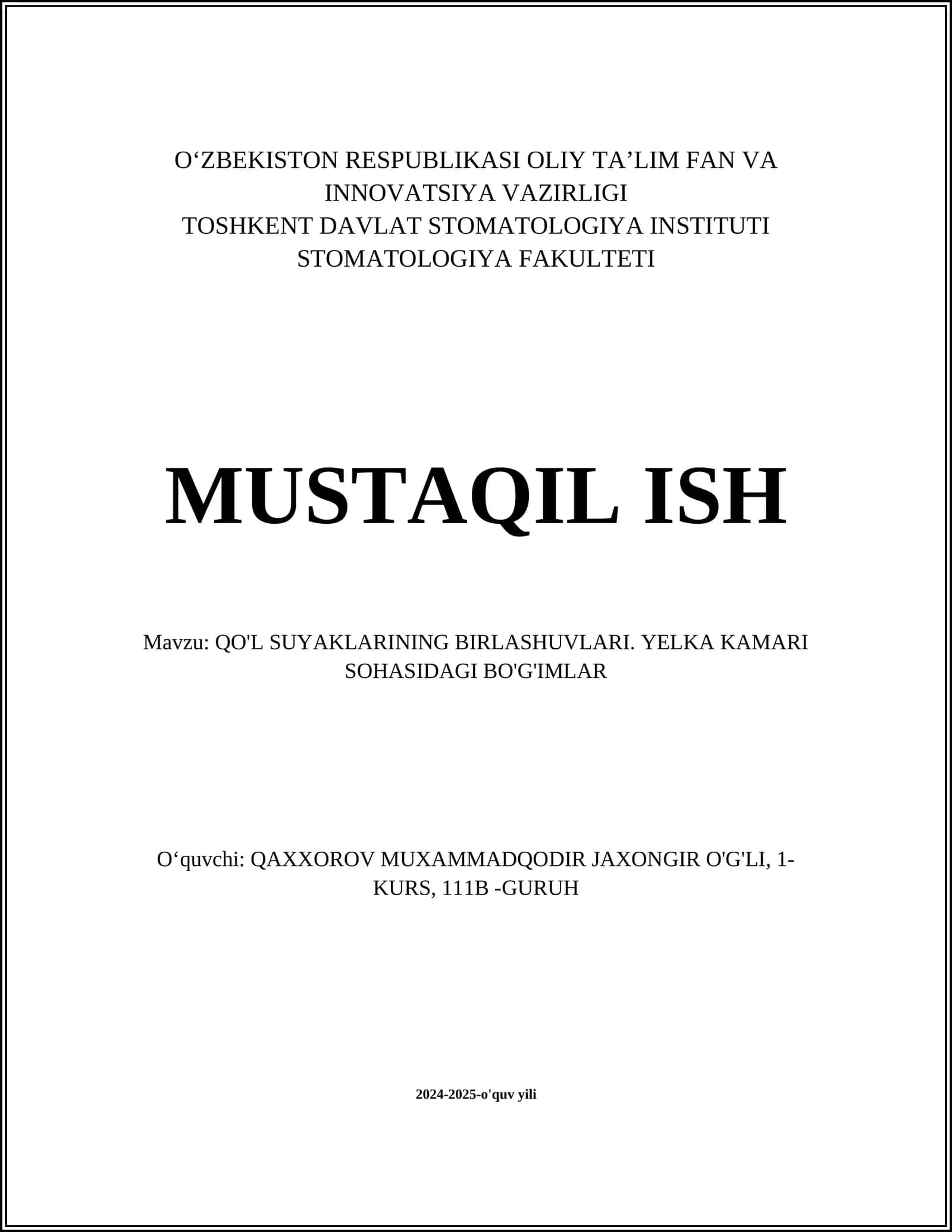 O‘ZBEKISTON RESPUBLIKASI OLIY TA’LIM FAN VA INNOVATSIYA VAZIRLIGI
TOSHKENT DAVLAT STOMATOLOGIYA INSTITUTI
STOMATOLOGIYA FAKULTETI

MUSTAQIL ISH

Mavzu: QO'L SUYAKLARINING BIRLASHUVLARI. YELKA KAMARI SOHASIDAGI BO'G'IMLAR

O‘quvchi: QAXXOROV MUXAMMADQODIR JAXONGIR O'G'LI, 1-KURS, 111B -GURUH

2024-2025-o'quv yili